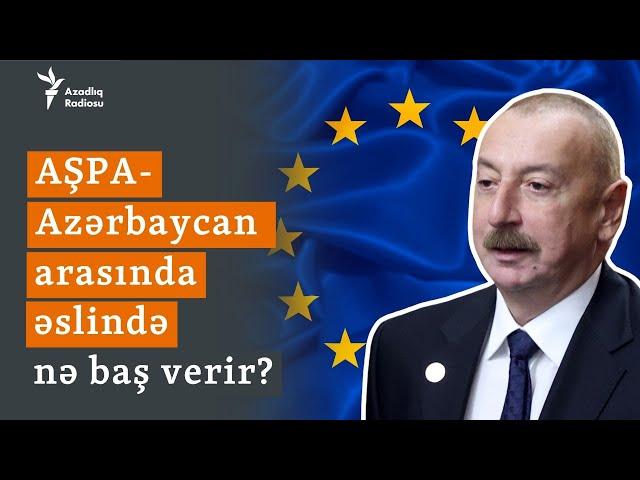 Azadlıq Radiosu

AŞPA-Azərbaycan arasında əslində nə baş verir?